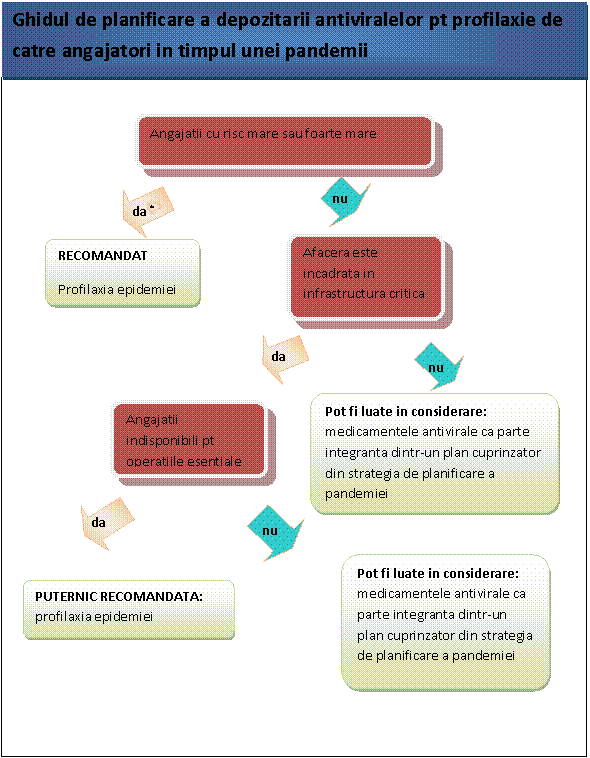 Ghidul de planificare a depozitarii antiviralelor pt profilaxie de catre angajatori in timpul unei pandemii

Angajatii cu risc mare sau foarte mare

da

nu

RECOMANDAT

Profilaxia epidemiei

Afacera este incadrata in infrastructura critica

da

nu

Angajatii indisponibili pt operatiile esentiale

Pot fi luate in considerare: medicamentele antivirale ca parte integranta dintr-un plan cuprinzator din strategia de planificare a pandemiei

da

nu

PUTERNIC RECOMANDATA: profilaxia epidemiei

Pot fi luate in considerare: medicamentele antivirale ca parte integranta dintr-un plan cuprinzator din strategia de planificare a pandemiei